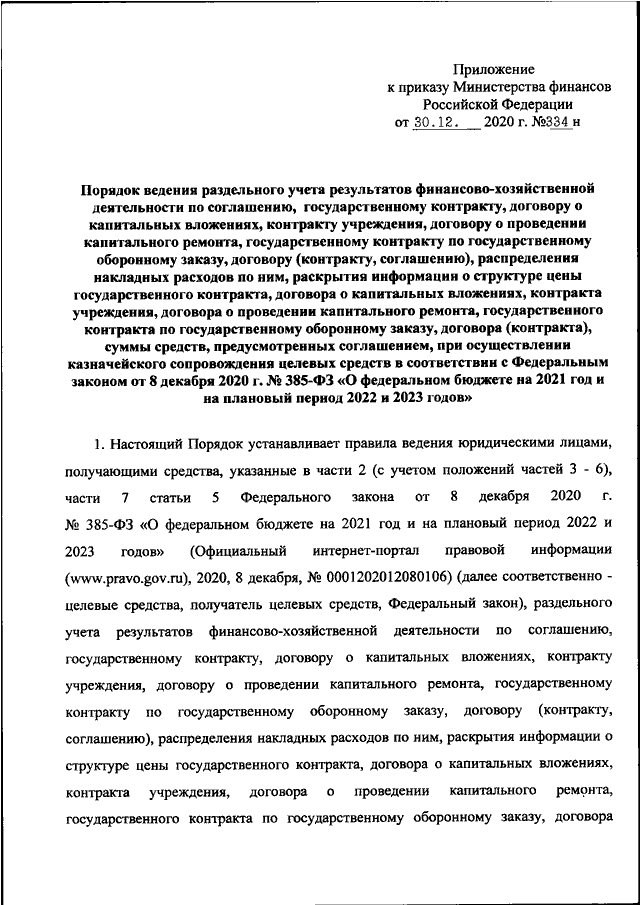 Приложение
к приказу Министерства финансов
Российской Федерации
от 30.12. 2020 г. №334 н

Порядок ведения раздельного учета результатов финансово-хозяйственной деятельности по соглашению, государственному контракту, договору о капитальных вложениях, контракту учреждения, договору о проведении капитального ремонта, государственному контракту по государственному оборонному заказу, договору (контракту, соглашению), распределения накладных расходов по ним, раскрытия информации о структуре цены государственного контракта, договора о капитальных вложениях, контракта учреждения, договора о проведении капитального ремонта, государственного контракта по государственному оборонному заказу, договора (контракта), суммы средств, предусмотренных соглашением, при осуществлении казначейского сопровождения целевых средств в соответствии с Федеральным законом от 8 декабря 2020 г. № 385-ФЗ «О федеральном бюджете на 2021 год и на плановый период 2022 и 2023 годов»

1. Настоящий Порядок устанавливает правила ведения юридическими лицами, получающими средства, указанные в части 2 (с учетом положений частей 3 - 6), части 7 статьи 5 Федерального закона от 8 декабря 2020 г. № 385-ФЗ «О федеральном бюджете на 2021 год и на плановый период 2022 и 2023 годов» (Официальный интернет-портал правовой информации (www.pravo.gov.ru), 2020, 8 декабря, № 0001202012080106) (далее соответственно - целевые средства, получатель целевых средств, Федеральный закон), раздельного учета результатов финансово-хозяйственной деятельности по соглашению, государственному контракту, договору о капитальных вложениях, контракту учреждения, договору о проведении капитального ремонта, государственному контракту по государственному оборонному заказу, договору (контракту, соглашению), распределения накладных расходов по ним, раскрытия информации о структуре цены государственного контракта, договора о капитальных вложениях, контракта учреждения, договора о проведении капитального ремонта, государственного контракта по государственному оборонному заказу, договора